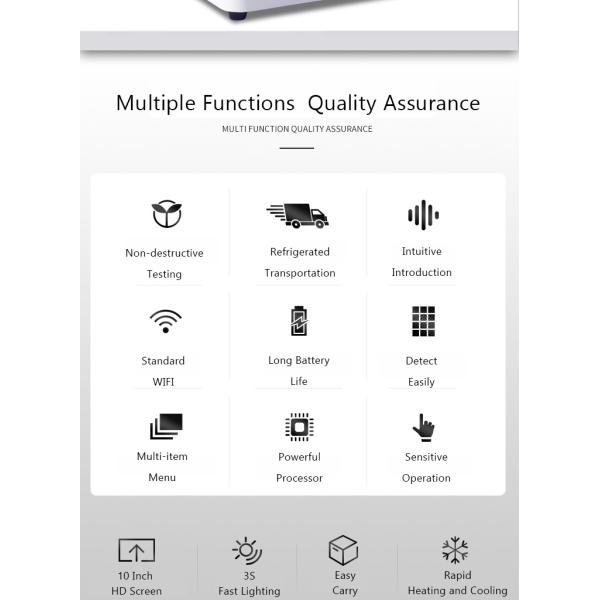 Multiple Functions Quality Assurance

MULTI FUNCTION QUALITY ASSURANCE

Non-destructive
Testing

Refrigerated
Transportation

Intuitive
Introduction

Standard
WIFI

Long Battery
Life

Detect
Easily

Multi-item
Menu

Powerful
Processor

Sensitive
Operation

10 Inch
HD Screen

3S
Fast Lighting

Easy
Carry

Rapid
Heating and Cooling